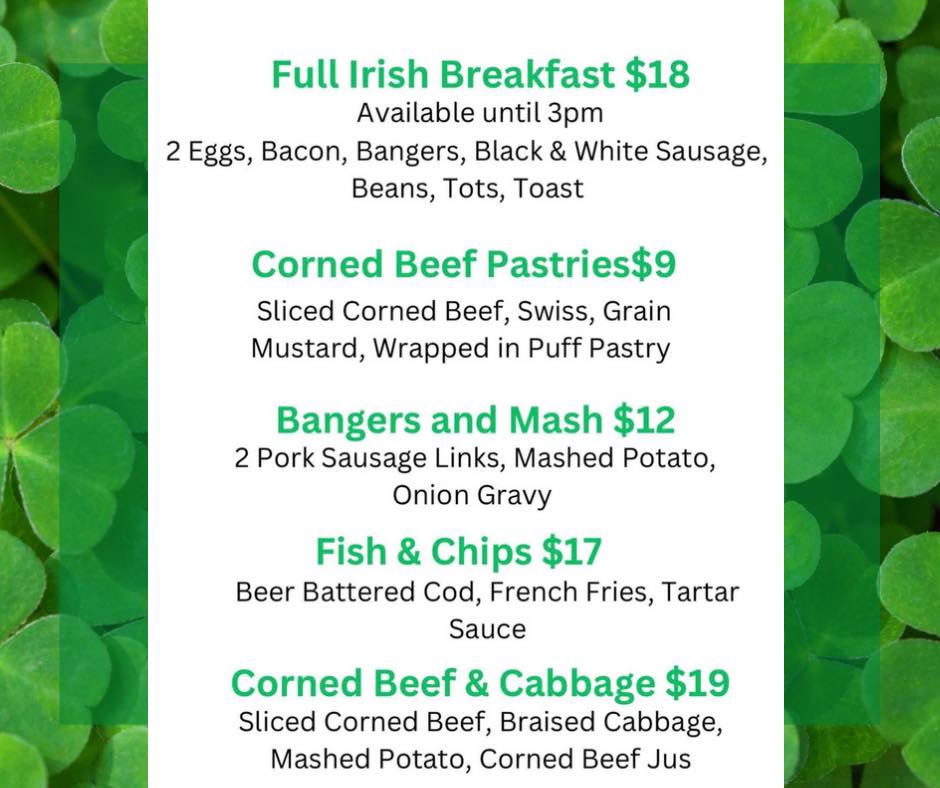 Full Irish Breakfast $18

Available until 3pm

2 Eggs, Bacon, Bangers, Black & White Sausage, Beans, Tots, Toast

Corned Beef Pastries$9

Sliced Corned Beef, Swiss, Grain Mustard, Wrapped in Puff Pastry

Bangers and Mash $12

2 Pork Sausage Links, Mashed Potato, Onion Gravy

Fish & Chips $17

Beer Battered Cod, French Fries, Tartar Sauce

Corned Beef & Cabbage $19

Sliced Corned Beef, Braised Cabbage, Mashed Potato, Corned Beef Jus